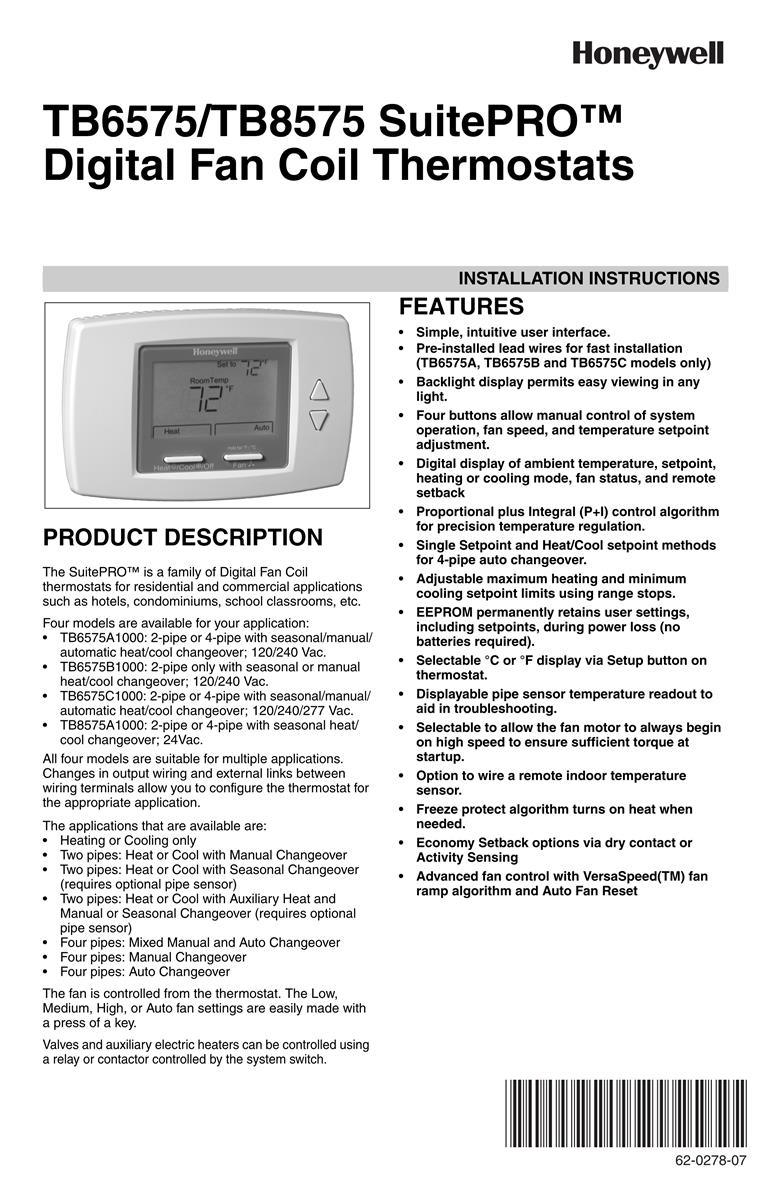 Honeywell

TB6575/TB8575 SuitePRO™ Digital Fan Coil Thermostats

INSTALLATION INSTRUCTIONS

Honeywell
Set to 72°F
RoomTemp
72°F
Heat
Auto
Heat/Cool/Off
Fan

PRODUCT DESCRIPTION

The SuitePRO™ is a family of Digital Fan Coil thermostats for residential and commercial applications such as hotels, condominiums, school classrooms, etc.

Four models are available for your application:
• TB6575A1000: 2-pipe or 4-pipe with seasonal/manual/automatic heat/cool changeover; 120/240 Vac.
• TB6575B1000: 2-pipe only with seasonal or manual heat/cool changeover; 120/240 Vac.
• TB6575C1000: 2-pipe or 4-pipe with seasonal/manual/automatic heat/cool changeover; 120/240/277 Vac.
• TB8575A1000: 2-pipe or 4-pipe with seasonal heat/cool changeover; 24Vac.

All four models are suitable for multiple applications. Changes in output wiring and external links between wiring terminals allow you to configure the thermostat for the appropriate application.

The applications that are available are:
• Heating or Cooling only
• Two pipes: Heat or Cool with Manual Changeover
• Two pipes: Heat or Cool with Seasonal Changeover (requires optional pipe sensor)
• Two pipes: Heat or Cool with Auxiliary Heat and Manual or Seasonal Changeover (requires optional pipe sensor)
• Four pipes: Mixed Manual and Auto Changeover
• Four pipes: Manual Changeover
• Four pipes: Auto Changeover

The fan is controlled from the thermostat. The Low, Medium, High, or Auto fan settings are easily made with a press of a key.

Valves and auxiliary electric heaters can be controlled using a relay or contactor controlled by the system switch.

FEATURES

• Simple, intuitive user interface.
• Pre-installed lead wires for fast installation (TB6575A, TB6575B and TB6575C models only)
• Backlight display permits easy viewing in any light.
• Four buttons allow manual control of system operation, fan speed, and temperature setpoint adjustment.
• Digital display of ambient temperature, setpoint, heating or cooling mode, fan status, and remote setback
• Proportional plus Integral (P+I) control algorithm for precision temperature regulation.
• Single Setpoint and Heat/Cool setpoint methods for 4-pipe auto changeover.
• Adjustable maximum heating and minimum cooling setpoint limits using range stops.
• EEPROM permanently retains user settings, including setpoints, during power loss (no batteries required).
• Selectable °C or °F display via Setup button on thermostat.
• Displayable pipe sensor temperature readout to aid in troubleshooting.
• Selectable to allow the fan motor to always begin on high speed to ensure sufficient torque at startup.
• Option to wire a remote indoor temperature sensor.
• Freeze protect algorithm turns on heat when needed.
• Economy Setback options via dry contact or Activity Sensing
• Advanced fan control with VersaSpeed(TM) fan ramp algorithm and Auto Fan Reset

62-0278-07